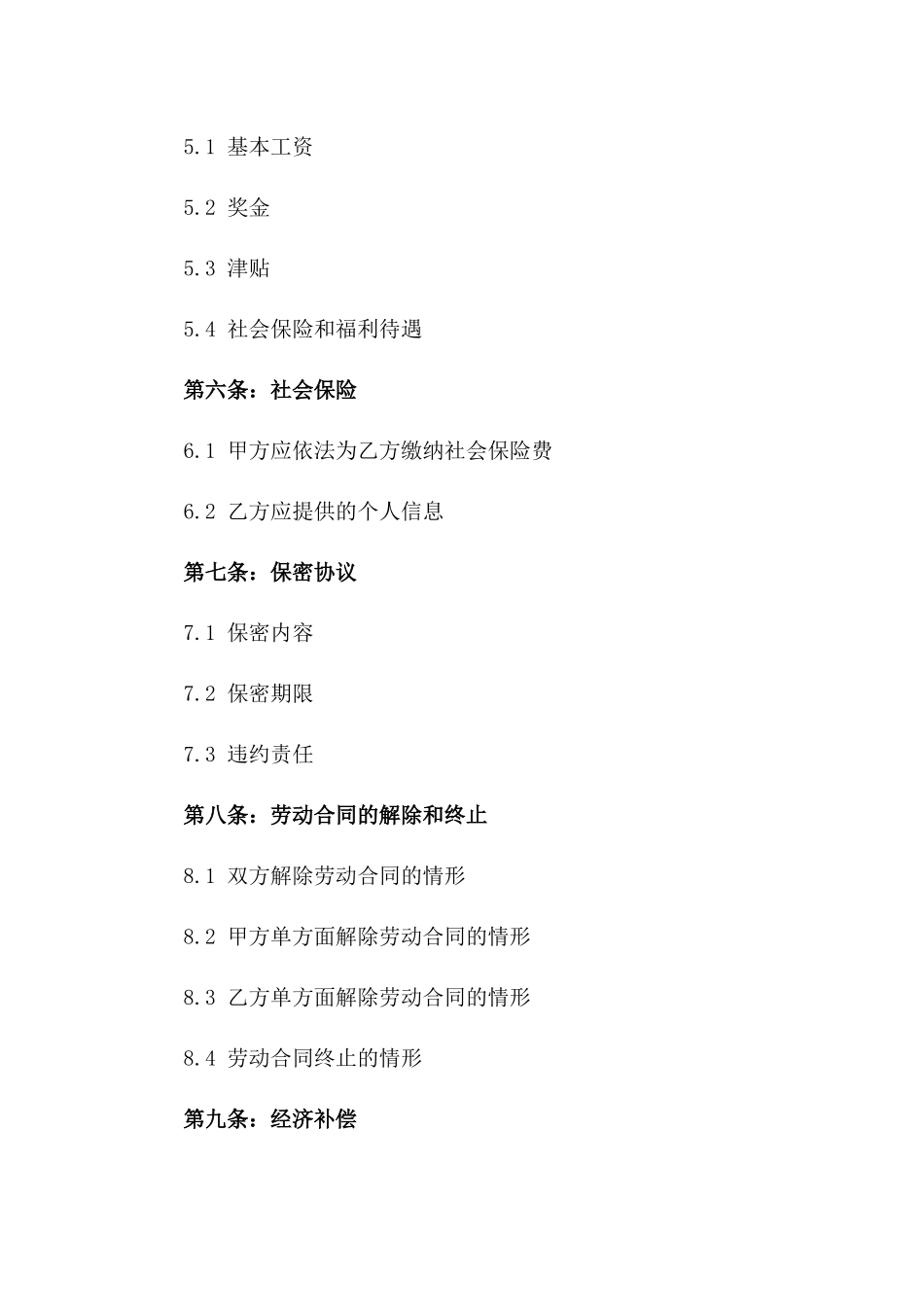 5.1 基本工资

5.2 奖金

5.3 津贴

5.4 社会保险和福利待遇

第六条：社会保险

6.1 甲方应依法为乙方缴纳社会保险费

6.2 乙方应提供的个人信息

第七条：保密协议

7.1 保密内容

7.2 保密期限

7.3 违约责任

第八条：劳动合同的解除和终止

8.1 双方解除劳动合同的情形

8.2 甲方单方面解除劳动合同的情形

8.3 乙方单方面解除劳动合同的情形

8.4 劳动合同终止的情形

第九条：经济补偿